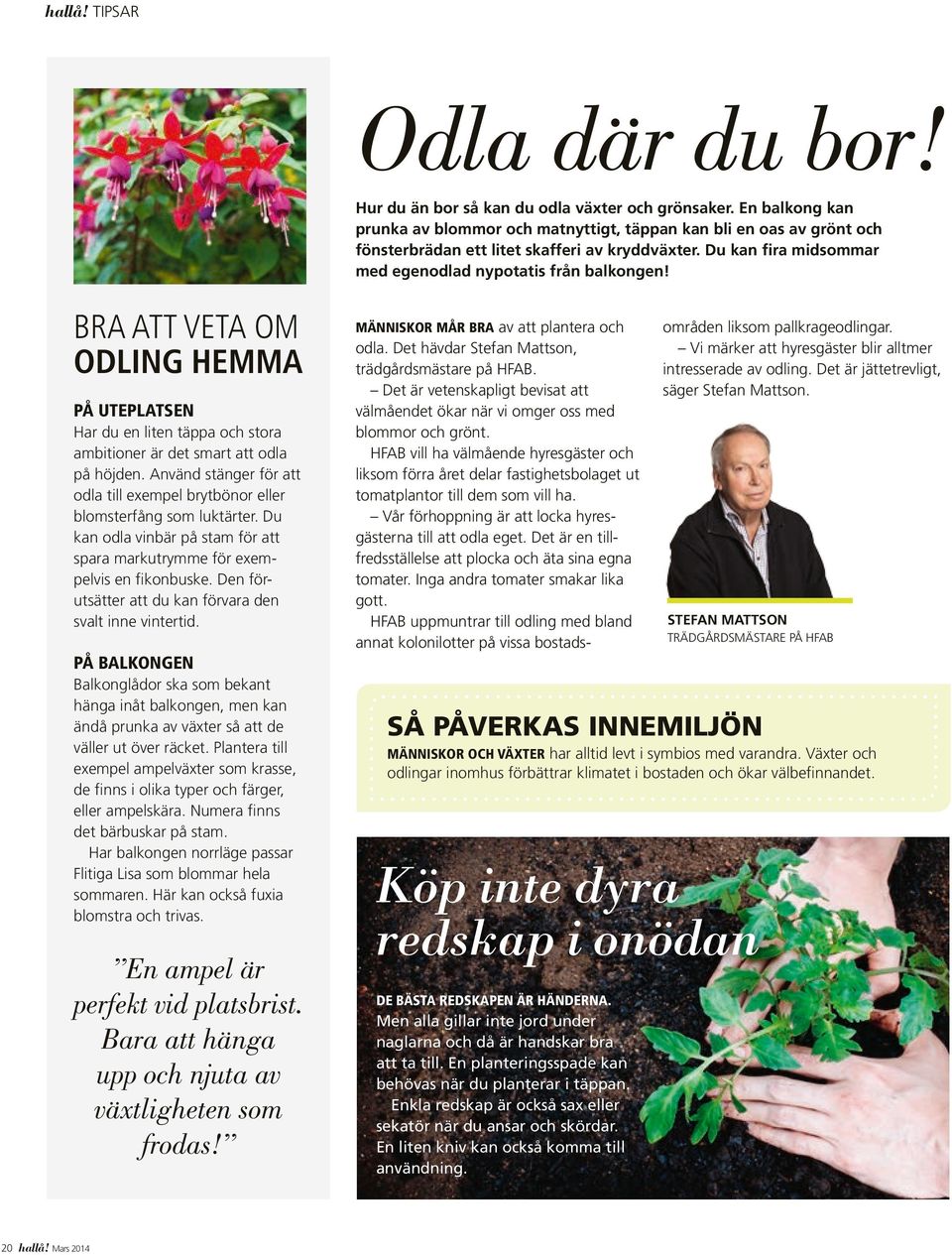 hallå! TIPSAR

Odla där du bor!

Hur du än bor så kan du odla växter och grönsaker. En balkong kan prunka av blommor och matnyttigt, täppan kan bli en oas av grönt och fönsterbrädan ett litet skafferi av kryddväxter. Du kan fira midsommar med egenodlad nypotatis från balkongen!

BRA ATT VETA OM ODLING HEMMA

PÅ UTEPLATSEN
Har du en liten täppa och stora ambitioner är det smart att odla på höjden. Använd stänger för att odla till exempel brytbönor eller blomsterfång som luktärter. Du kan odla vinbär på stam för att spara markutrymme för exempelvis en fikonbuske. Den förutsätter att du kan förvara den svalt inne vintertid.

PÅ BALKONGEN
Balkonglådor ska som bekant hänga inåt balkongen, men kan ändå prunka av växter så att de väller ut över räcket. Plantera till exempel ampelväxter som krasse, de finns i olika typer och färger, eller ampelskära. Numera finns det bärbuskar på stam.
Har balkongen norrläge passar Flitiga Lisa som blommar hela sommaren. Här kan också fuxia blomstra och trivas.

”En ampel är perfekt vid platsbrist. Bara att hänga upp och njuta av växtligheten som frodas!”

MÄNNISKOR MÅR BRA av att plantera och odla. Det hävdar Stefan Mattson, trädgårdsmästare på HFAB.
– Det är vetenskapligt bevisat att välmåendet ökar när vi omger oss med blommor och grönt.
HFAB vill ha välmående hyresgäster och liksom förra året delar fastighetsbolaget ut tomatplantor till dem som vill ha.
– Vår förhoppning är att locka hyresgästerna till att odla eget. Det är en tillfredsställelse att plocka och äta sina egna tomater. Inga andra tomater smakar lika gott.
HFAB uppmuntrar till odling med bland annat kolonilotter på vissa bostadsområden liksom pallkrageodlingar.
– Vi märker att hyresgäster blir alltmer intresserade av odling. Det är jättetrevligt, säger Stefan Mattson.

STEFAN MATTSON
TRÄDGÅRDSMÄSTARE PÅ HFAB

SÅ PÅVERKAS INNEMILJÖN
MÄNNISKOR OCH VÄXTER har alltid levt i symbios med varandra. Växter och odlingar inomhus förbättrar klimatet i bostaden och ökar välbefinnandet.

Köp inte dyra redskap i onödan

DE BÄSTA REDSKAPEN ÄR HÄNDERNA. Men alla gillar inte jord under naglarna och då är handskar bra att ta till. En planteringsspade kan behövas när du planterar i täppan.
Enkla redskap är också sax eller sekatör när du ansar och skördar. En liten kniv kan också komma till användning.

20 hallå! Mars 2014